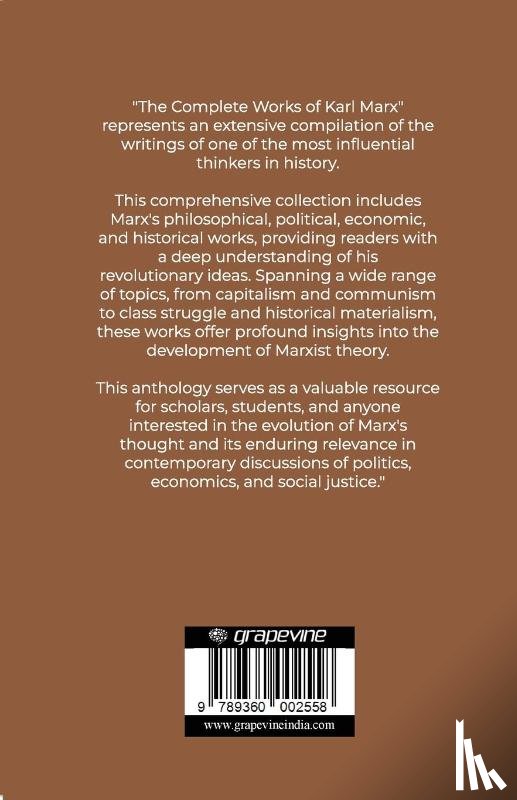 "The Complete Works of Karl Marx" represents an extensive compilation of the writings of one of the most influential thinkers in history.

This comprehensive collection includes Marx's philosophical, political, economic, and historical works, providing readers with a deep understanding of his revolutionary ideas. Spanning a wide range of topics, from capitalism and communism to class struggle and historical materialism, these works offer profound insights into the development of Marxist theory.

This anthology serves as a valuable resource for scholars, students, and anyone interested in the evolution of Marx's thought and its enduring relevance in contemporary discussions of politics, economics, and social justice."

grapevine

9 789360 002558

www.grapevineindia.com